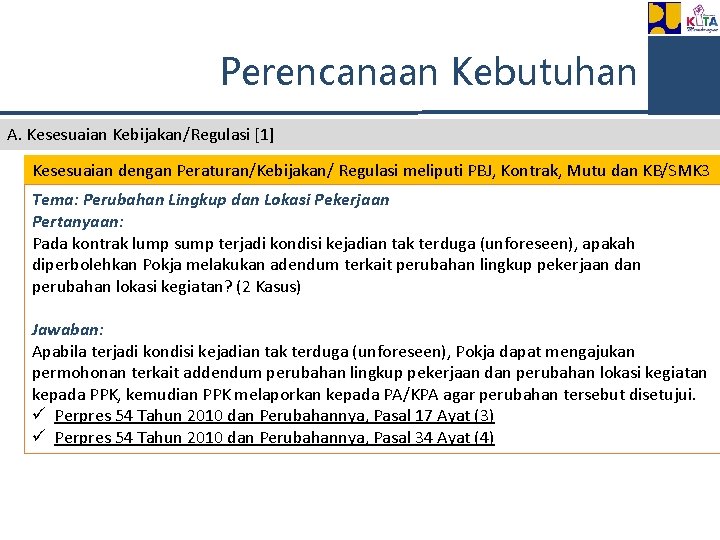 KOTA

Perencanaan Kebutuhan

A. Kesesuaian Kebijakan/Regulasi [1]

Kesesuaian dengan Peraturan/Kebijakan/ Regulasi meliputi PBJ, Kontrak, Mutu dan KB/SMK3

Tema: Perubahan Lingkup dan Lokasi Pekerjaan
Pertanyaan:
Pada kontrak lump sump terjadi kondisi kejadian tak terduga (unforeseen), apakah diperbolehkan Pokja melakukan adendum terkait perubahan lingkup pekerjaan dan perubahan lokasi kegiatan? (2 Kasus)

Jawaban:
Apabila terjadi kondisi kejadian tak terduga (unforeseen), Pokja dapat mengajukan permohonan terkait addendum perubahan lingkup pekerjaan dan perubahan lokasi kegiatan kepada PPK, kemudian PPK melaporkan kepada PA/KPA agar perubahan tersebut disetujui.
✓ Perpres 54 Tahun 2010 dan Perubahannya, Pasal 17 Ayat (3)
✓ Perpres 54 Tahun 2010 dan Perubahannya, Pasal 34 Ayat (4)